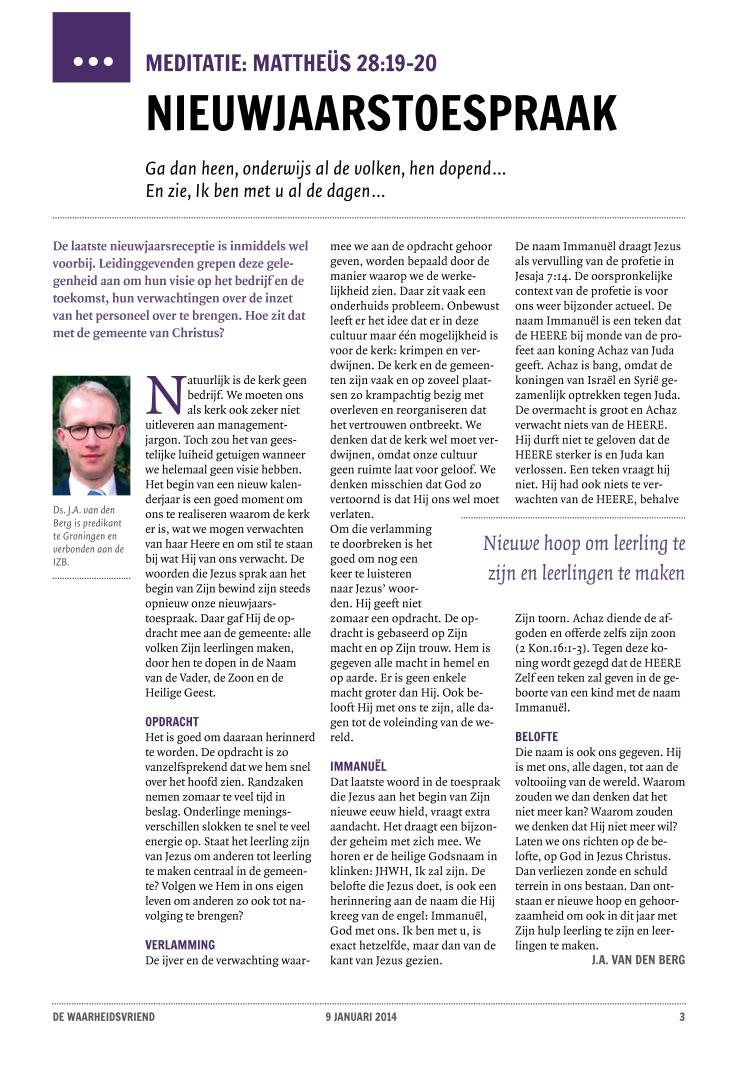 MEDITATIE: MATTHEÜS 28:19-20

NIEUWJAARSTOESPRAAK

Ga dan heen, onderwijs al de volken, hen dopend…
En zie, Ik ben met u al de dagen…

De laatste nieuwjaarsreceptie is inmiddels wel voorbij. Leidinggevenden grepen deze gelegenheid aan om hun visie op het bedrijf en de toekomst, hun verwachtingen over de inzet van het personeel over te brengen. Hoe zit dat met de gemeente van Christus?

Ds. J.A. van den Berg is predikant te Groningen en verbonden aan de IZB.

Natuurlijk is de kerk geen bedrijf. We moeten ons als kerk ook zeker niet uitleveren aan managementjargon. Toch zou het van geestelijke luiheid getuigen wanneer we helemaal geen visie hebben. Het begin van een nieuw kalenderjaar is een goed moment om ons te realiseren waarom de kerk er is, wat we mogen verwachten van haar Heere en om stil te staan bij wat Hij van ons verwacht. De woorden die Jezus sprak aan het begin van Zijn bewind zijn steeds opnieuw onze nieuwjaarstoespraak. Daar gaf Hij de opdracht mee aan de gemeente: alle volken Zijn leerlingen maken, door hen te dopen in de Naam van de Vader, de Zoon en de Heilige Geest.

OPDRACHT
Het is goed om daaraan herinnerd te worden. De opdracht is zo vanzelfsprekend dat we hem snel over het hoofd zien. Randzaken nemen zomaar te veel tijd in beslag. Onderlinge meningsverschillen slokken te snel te veel energie op. Staat het leerling zijn van Jezus om anderen tot leerling te maken centraal in de gemeente? Volgen we Hem in ons eigen leven om anderen zo ook tot navolging te brengen?

VERLAMMING
De ijver en de verwachting waarmee we aan de opdracht gehoor geven, worden bepaald door de manier waarop we de werkelijkheid zien. Daar zit vaak een onderhuids probleem. Onbewust leeft er het idee dat er in deze cultuur maar één mogelijkheid is voor de kerk: krimpen en verdwijnen. De kerk en de gemeenten zijn vaak en op zoveel plaatsen zo krampachtig bezig met overleven en reorganiseren dat het vertrouwen ontbreekt. We denken dat de kerk wel moet verdwijnen, omdat onze cultuur geen ruimte laat voor geloof. We denken misschien dat God zo vertoornd is dat Hij ons wel moet verlaten.
Om die verlamming te doorbreken is het goed om nog een keer te luisteren naar Jezus' woorden. Hij geeft niet zomaar een opdracht. De opdracht is gebaseerd op Zijn macht en op Zijn trouw. Hem is gegeven alle macht in hemel en op aarde. Er is geen enkele macht groter dan Hij. Ook belooft Hij met ons te zijn, alle dagen tot de voleinding van de wereld.

IMMANUËL
Dat laatste woord in de toespraak die Jezus aan het begin van Zijn nieuwe eeuw hield, vraagt extra aandacht. Het draagt een bijzonder geheim met zich mee. We horen er de heilige Godsnaam in klinken: JHWH, Ik zal zijn. De belofte die Jezus doet, is ook een herinnering aan de naam die Hij kreeg van de engel: Immanuël, God met ons. Ik ben met u, is exact hetzelfde, maar dan van de kant van Jezus gezien.

De naam Immanuël draagt Jezus als vervulling van de profetie in Jesaja 7:14. De oorspronkelijke context van de profetie is voor ons weer bijzonder actueel. De naam Immanuël is een teken dat de HEERE bij monde van de profeet aan koning Achaz van Juda geeft. Achaz is bang, omdat de koningen van Israël en Syrië gezamenlijk optrekken tegen Juda. De overmacht is groot en Achaz verwacht niets van de HEERE. Hij durft niet te geloven dat de HEERE sterker is en Juda kan verlossen. Een teken vraagt hij niet. Hij had ook niets te verwachten van de HEERE, behalve

Nieuwe hoop om leerling te zijn en leerlingen te maken

Zijn toorn. Achaz diende de afgoden en offerde zelfs zijn zoon (2 Kon.16:1-3). Tegen deze koning wordt gezegd dat de HEERE Zelf een teken zal geven in de geboorte van een kind met de naam Immanuël.

BELOFTE
Die naam is ook ons gegeven. Hij is met ons, alle dagen, tot aan de voltooiing van de wereld. Waarom zouden we dan denken dat het niet meer kan? Waarom zouden we denken dat Hij niet meer wil? Laten we ons richten op de belofte, op God in Jezus Christus. Dan verliezen zonde en schuld terrein in ons bestaan. Dan ontstaan er nieuwe hoop en gehoorzaamheid om ook in dit jaar met Zijn hulp leerling te zijn en leerlingen te maken.
J.A. VAN DEN BERG

DE WAARHEIDSVRIEND 9 JANUARI 2014 3